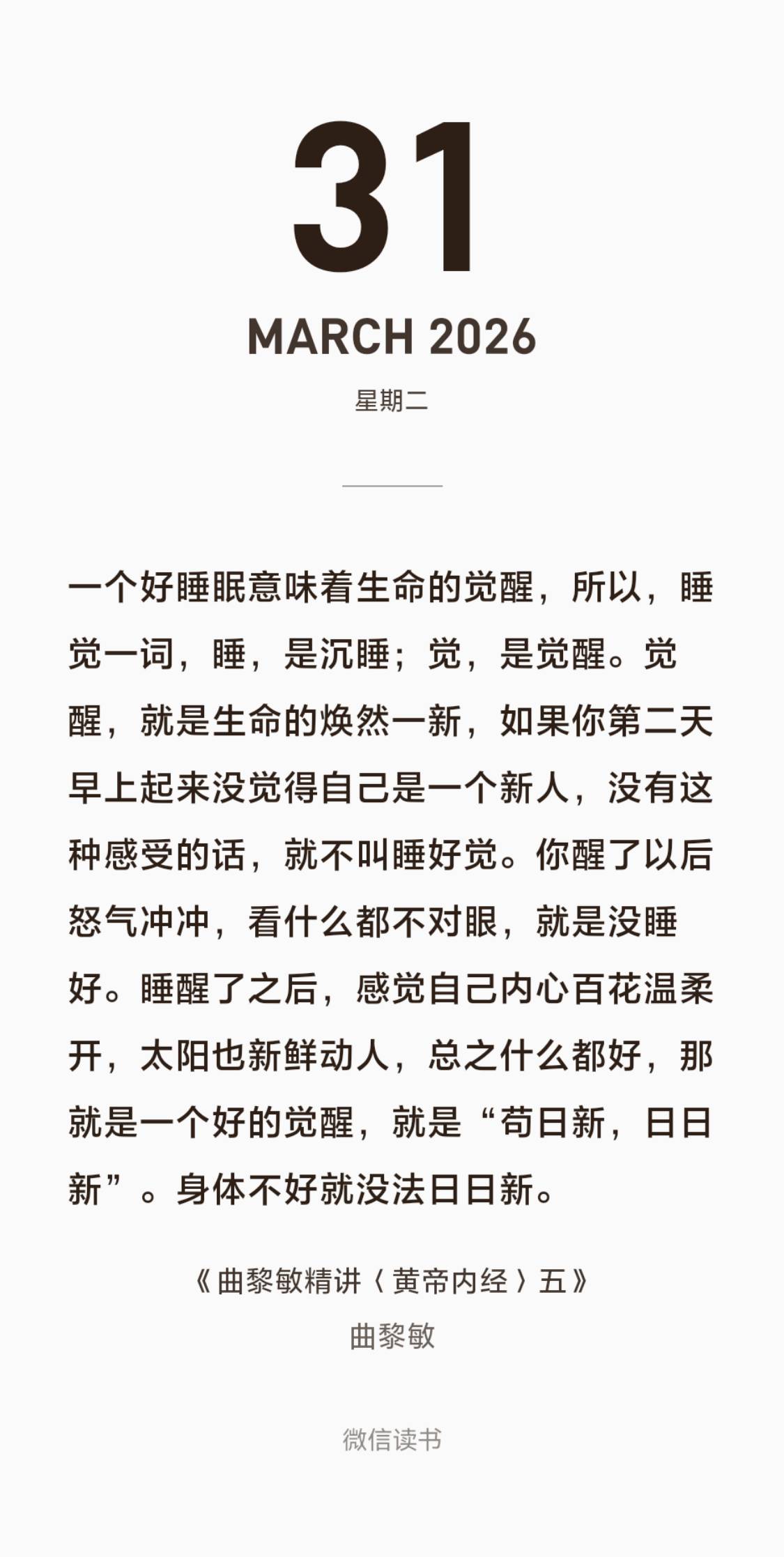 31

MARCH 2026

星期二

一个好睡眠意味着生命的觉醒，所以，睡觉一词，睡，是沉睡；觉，是觉醒。觉醒，就是生命的焕然一新，如果你第二天早上起来没觉得自己是一个新人，没有这种感受的话，就不叫睡好觉。你醒了以后怒气冲冲，看什么都不对眼，就是没睡好。睡醒了之后，感觉自己内心百花温柔开，太阳也新鲜动人，总之什么都好，那就是一个好的觉醒，就是“苟日新，日日新”。身体不好就没法日日新。

《曲黎敏精讲〈黄帝内经〉五》
曲黎敏

微信读书